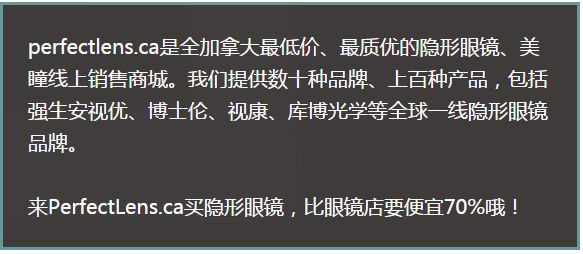 perfectlens.ca是全加拿大最低价、最质优的隐形眼镜、美瞳线上销售商城。我们提供数十种品牌、上百种产品，包括强生安视优、博士伦、视康、库博光学等全球一线隐形眼镜品牌。

来PerfectLens.ca买隐形眼镜，比眼镜店要便宜70%哦！